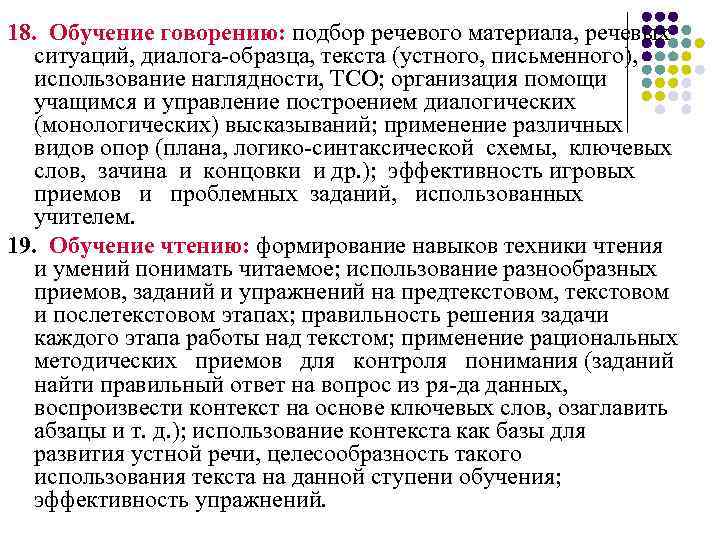 18. Обучение говорению: подбор речевого материала, речевых ситуаций, диалога-образца, текста (устного, письменного), использование наглядности, ТСО; организация помощи учащимся и управление построением диалогических (монологических) высказываний; применение различных видов опор (плана, логико-синтаксической схемы, ключевых слов, зачина и концовки и др.); эффективность игровых приемов и проблемных заданий, использованных учителем.

19. Обучение чтению: формирование навыков техники чтения и умений понимать читаемое; использование разнообразных приемов, заданий и упражнений на предтекстовом, текстовом и послетекстовом этапах; правильность решения задачи каждого этапа работы над текстом; применение рациональных методических приемов для контроля понимания (заданий найти правильный ответ на вопрос из ря-да данных, воспроизвести контекст на основе ключевых слов, озаглавить абзацы и т. д.); использование контекста как базы для развития устной речи, целесообразность такого использования текста на данной ступени обучения; эффективность упражнений.